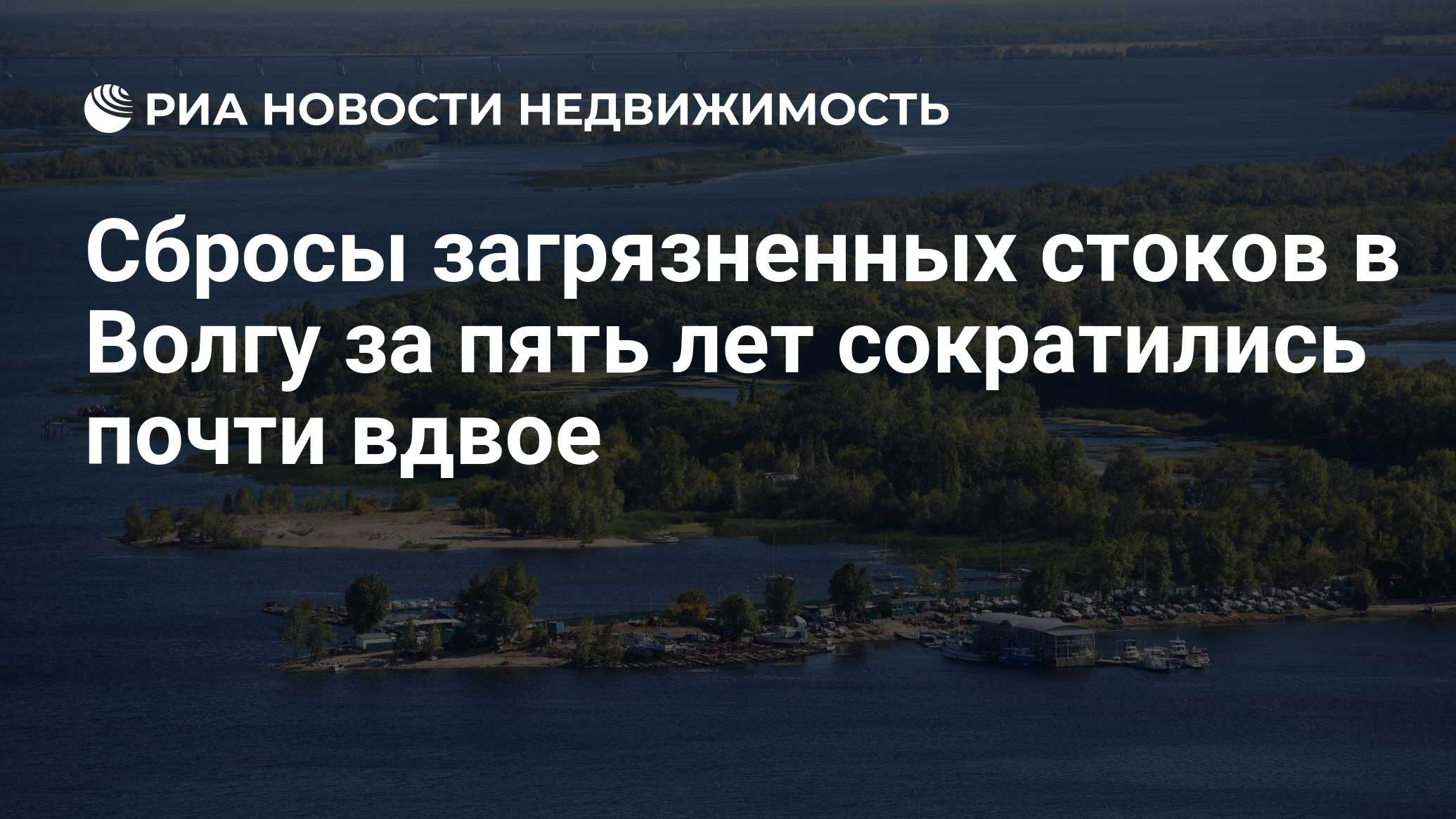 РИА НОВОСТИ НЕДВИЖИМОСТЬ

Сбросы загрязненных стоков в Волгу за пять лет сократились почти вдвое